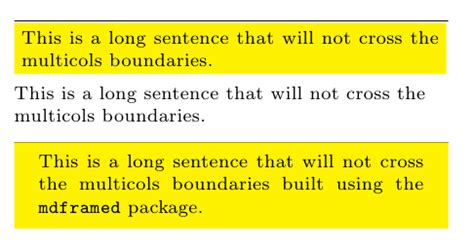 This is a long sentence that will not cross the multicols boundaries.

This is a long sentence that will not cross the multicols boundaries.

This is a long sentence that will not cross the multicols boundaries built using the mdframed package.